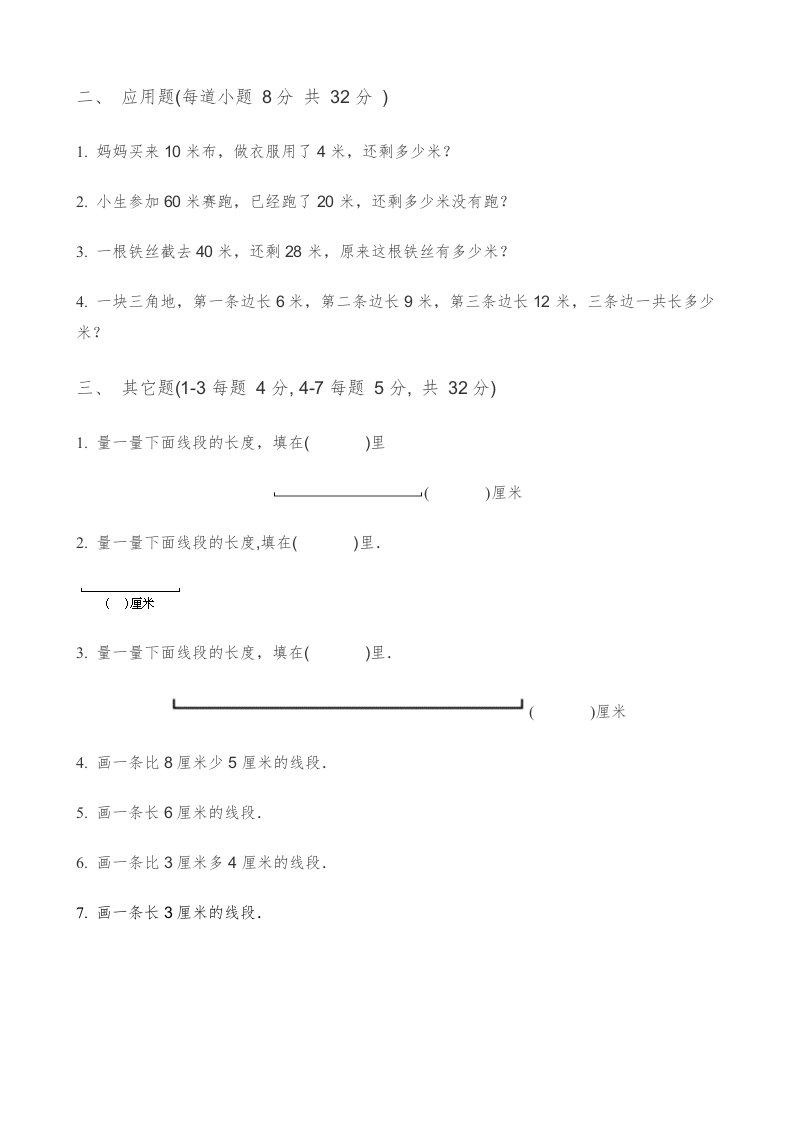 二、 应用题(每道小题 8分 共 32分 )

1. 妈妈买来10米布，做衣服用了4米，还剩多少米？

2. 小生参加60米赛跑，已经跑了20米，还剩多少米没有跑？

3. 一根铁丝截去40米，还剩28米，原来这根铁丝有多少米？

4. 一块三角地，第一条边长6米，第二条边长9米，第三条边长12米，三条边一共长多少米？

三、 其它题(1-3每题 4分, 4-7每题 5分, 共 32分)

1. 量一量下面线段的长度，填在(　　)里

(　　)厘米

2. 量一量下面线段的长度,填在(　　)里.

( )厘米

3. 量一量下面线段的长度，填在(　　)里.

(　　)厘米

4. 画一条比8厘米少5厘米的线段.

5. 画一条长6厘米的线段.

6. 画一条比3厘米多4厘米的线段.

7. 画一条长3厘米的线段.